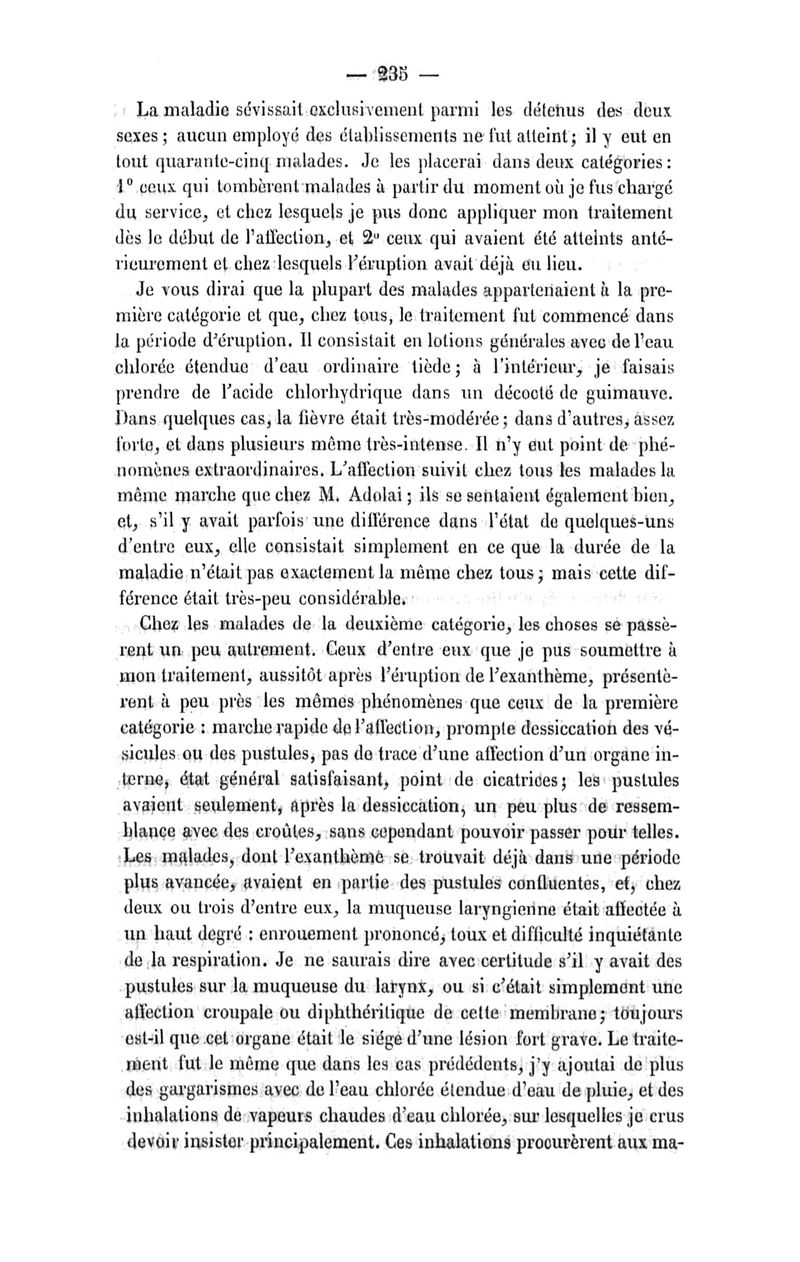 — 235 —

La maladie sévissait exclusivement parmi les détenus des deux sexes ; aucun employé des établissements ne fut atteint ; il y eut en tout quarante-cinq malades. Je les placerai dans deux catégories : 1° ceux qui tombèrent malades à partir du moment où je fus chargé du service, et chez lesquels je pus donc appliquer mon traitement dès le début de l'affection, et 2° ceux qui avaient été atteints antérieurement et chez lesquels l'éruption avait déjà eu lieu.

Je vous dirai que la plupart des malades appartenaient à la première catégorie et que, chez tous, le traitement fut commencé dans la période d'éruption. Il consistait en lotions générales avec de l'eau chlorée étendue d'eau ordinaire tiède ; à l'intérieur, je faisais prendre de l'acide chlorhydrique dans un décocté de guimauve. Dans quelques cas, la fièvre était très-modérée ; dans d'autres, assez forte, et dans plusieurs même très-intense. Il n'y eut point de phénomènes extraordinaires. L'affection suivit chez tous les malades la même marche que chez M. Adolai ; ils se sentaient également bien, et, s'il y avait parfois une différence dans l'état de quelques-uns d'entre eux, elle consistait simplement en ce que la durée de la maladie n'était pas exactement la même chez tous ; mais cette différence était très-peu considérable.

Chez les malades de la deuxième catégorie, les choses se passèrent un peu autrement. Ceux d'entre eux que je pus soumettre à mon traitement, aussitôt après l'éruption de l'exanthème, présentèrent à peu près les mêmes phénomènes que ceux de la première catégorie : marche rapide de l'affection, prompte dessiccation des vésicules ou des pustules, pas de trace d'une affection d'un organe interne, état général satisfaisant, point de cicatrices ; les pustules avaient seulement, après la dessiccation, un peu plus de ressemblance avec des croûtes, sans cependant pouvoir passer pour telles. Les malades, dont l'exanthème se trouvait déjà dans une période plus avancée, avaient en partie des pustules confluentes, et, chez deux ou trois d'entre eux, la muqueuse laryngienne était affectée à un haut degré : enrouement prononcé, toux et difficulté inquiétante de la respiration. Je ne saurais dire avec certitude s'il y avait des pustules sur la muqueuse du larynx, ou si c'était simplement une affection croupale ou diphthéritique de cette membrane ; toujours est-il que cet organe était le siége d'une lésion fort grave. Le traitement fut le même que dans les cas prédédents, j'y ajoutai de plus des gargarismes avec de l'eau chlorée étendue d'eau de pluie, et des inhalations de vapeurs chaudes d'eau chlorée, sur lesquelles je crus devoir insister principalement. Ces inhalations procurèrent aux ma-